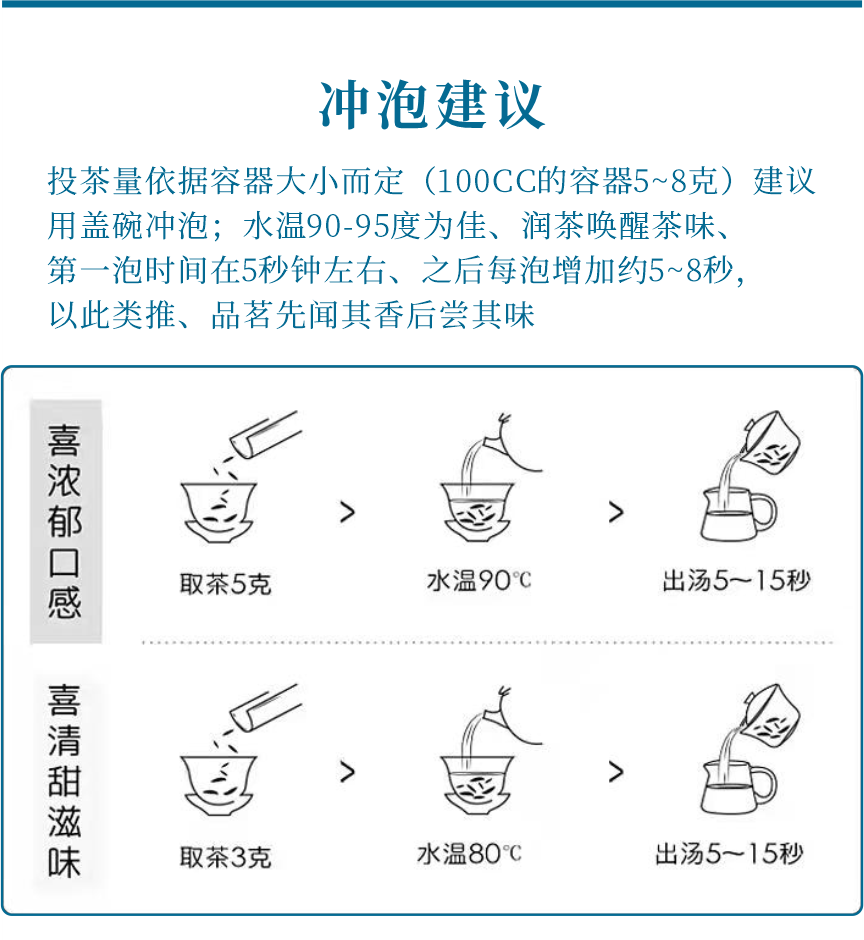 冲泡建议

投茶量依据容器大小而定（100CC的容器5~8克）建议用盖碗冲泡；水温90-95度为佳、润茶唤醒茶味、第一泡时间在5秒钟左右、之后每泡增加约5~8秒，以此类推、品茗先闻其香后尝其味

喜浓郁口感

取茶5克 > 水温90℃ > 出汤5～15秒

喜清甜滋味

取茶3克 > 水温80℃ > 出汤5～15秒